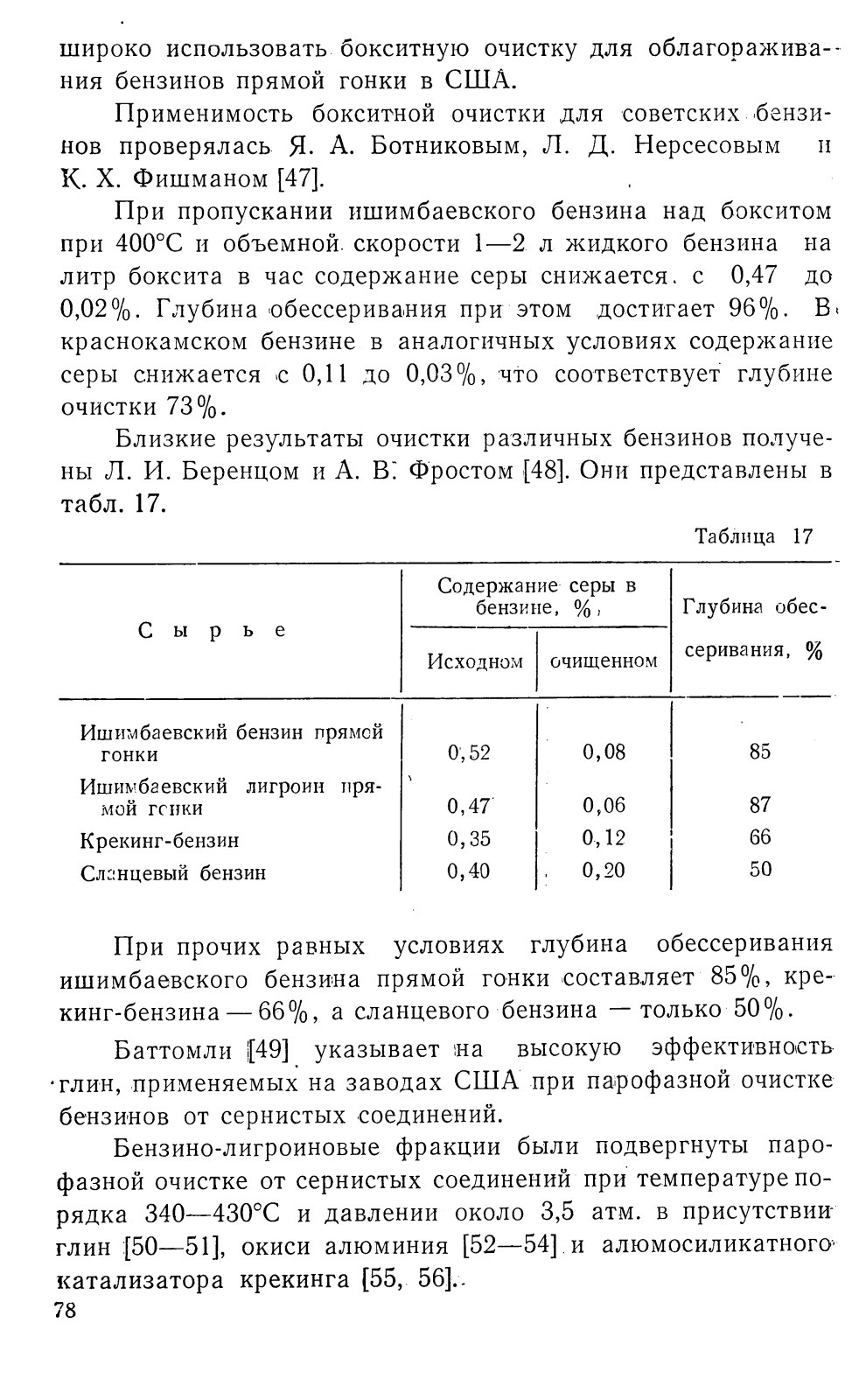 широко использовать бокситную очистку для облагораживания бензинов прямой гонки в США.

Применимость бокситной очистки для советских бензинов проверялась Я. А. Ботниковым, Л. Д. Нерсесовым и К. Х. Фишманом [47].

При пропускании ишимбаевского бензина над бокситом при 400°С и объемной скорости 1—2 л жидкого бензина на литр боксита в час содержание серы снижается с 0,47 до 0,02%. Глубина обессеривания при этом достигает 96%. В краснокамском бензине в аналогичных условиях содержание серы снижается с 0,11 до 0,03%, что соответствует глубине очистки 73%.

Близкие результаты очистки различных бензинов получены Л. И. Беренцом и А. В. Фростом [48]. Они представлены в табл. 17.

Таблица 17

| Сырье | Содержание серы в бензине, % Исходном | Содержание серы в бензине, % очищенном | Глубина обессеривания, % |
|---|---|---|---|
| Ишимбаевский бензин прямой гонки | 0,52 | 0,08 | 85 |
| Ишимбаевский лигроин прямой гонки | 0,47 | 0,06 | 87 |
| Крекинг-бензин | 0,35 | 0,12 | 66 |
| Сланцевый бензин | 0,40 | 0,20 | 50 |

При прочих равных условиях глубина обессеривания ишимбаевского бензина прямой гонки составляет 85%, крекинг-бензина — 66%, а сланцевого бензина — только 50%.

Баттомли [49] указывает на высокую эффективность глин, применяемых на заводах США при парофазной очистке бензинов от сернистых соединений.

Бензино-лигроиновые фракции были подвергнуты парофазной очистке от сернистых соединений при температуре порядка 340—430°С и давлении около 3,5 атм. в присутствии глин [50—51], окиси алюминия [52—54] и алюмосиликатного катализатора крекинга [55, 56].

78